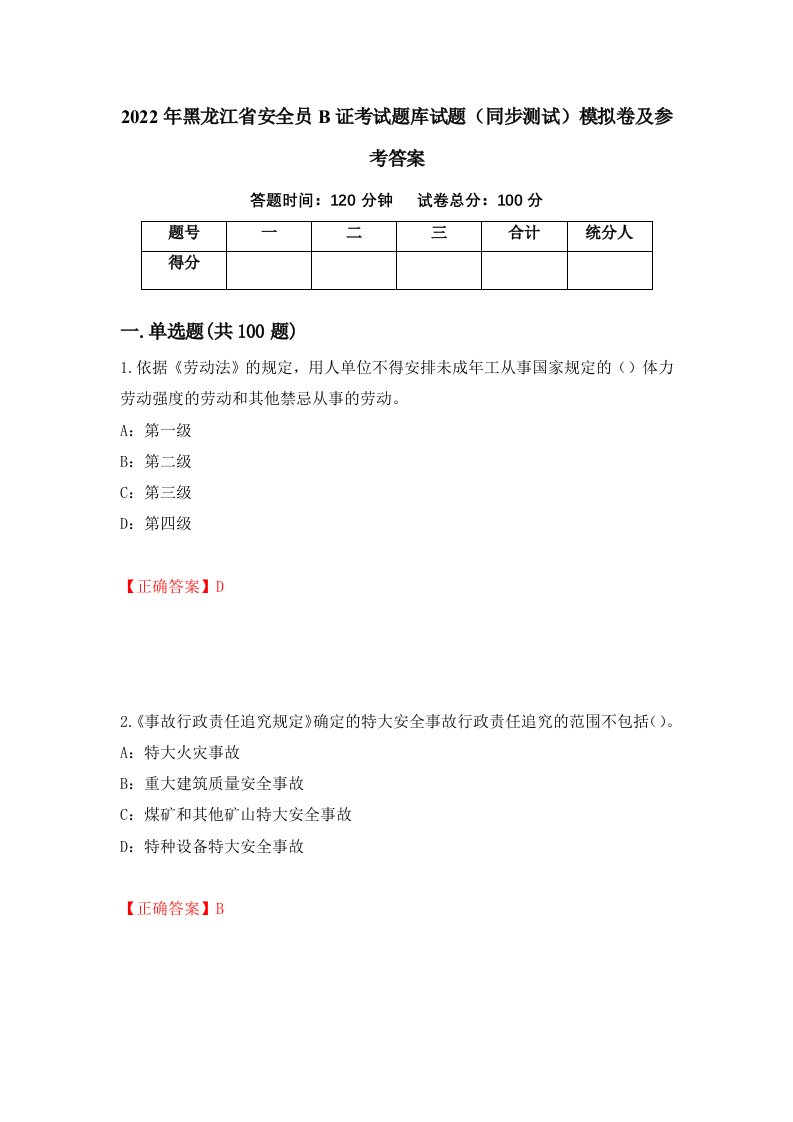 2022年黑龙江省安全员B证考试题库试题（同步测试）模拟卷及参考答案

答题时间：120分钟　试卷总分：100分

| 题号 | 一 | 二 | 三 | 合计 | 统分人 |
|---|---|---|---|---|---|
| 得分 | | | | | |

一.单选题(共100题)

1.依据《劳动法》的规定，用人单位不得安排未成年工从事国家规定的（）体力劳动强度的劳动和其他禁忌从事的劳动。
A：第一级
B：第二级
C：第三级
D：第四级

【正确答案】D

2.《事故行政责任追究规定》确定的特大安全事故行政责任追究的范围不包括()。
A：特大火灾事故
B：重大建筑质量安全事故
C：煤矿和其他矿山特大安全事故
D：特种设备特大安全事故

【正确答案】B